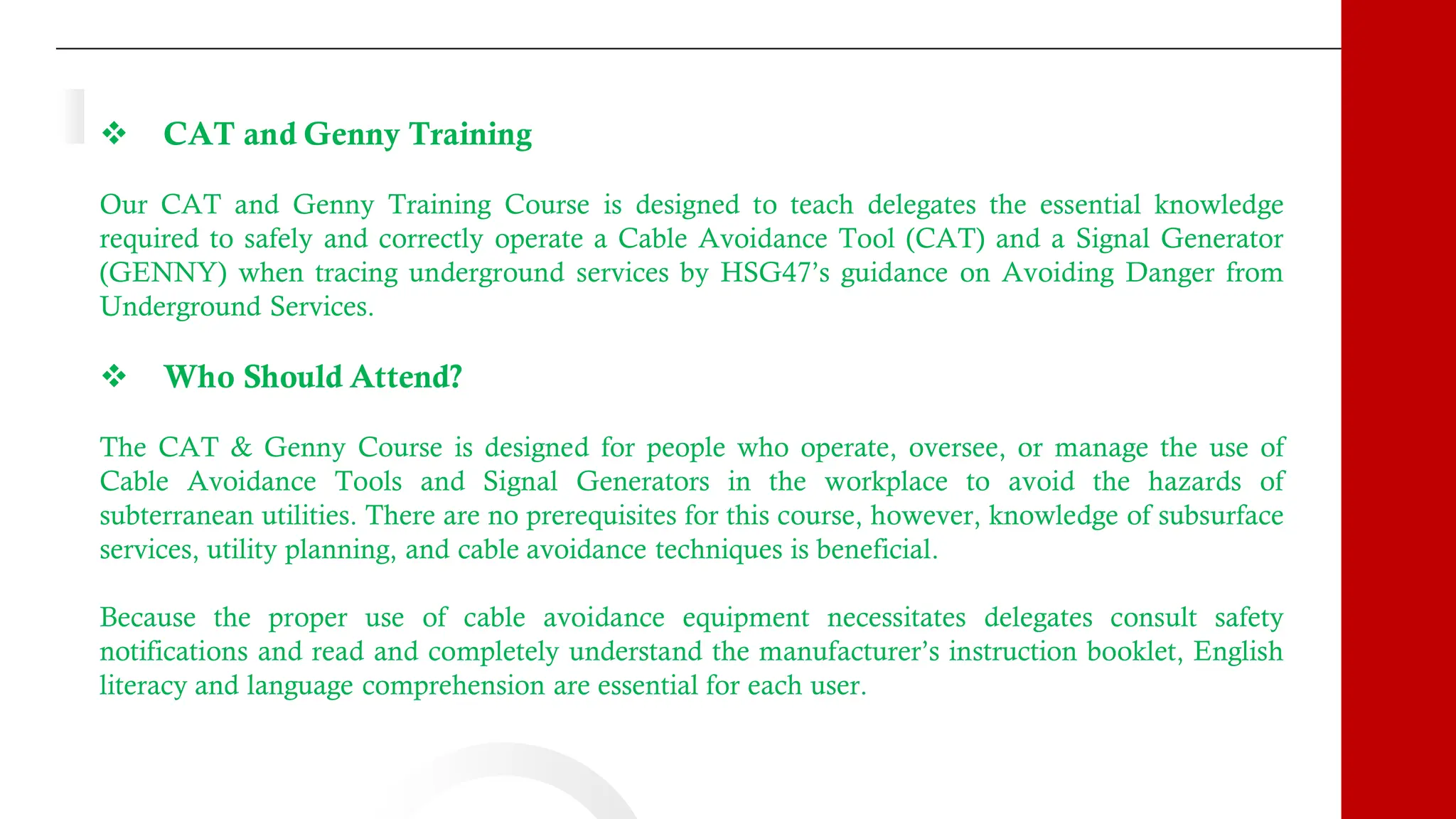 ❖ CAT and Genny Training

Our CAT and Genny Training Course is designed to teach delegates the essential knowledge required to safely and correctly operate a Cable Avoidance Tool (CAT) and a Signal Generator (GENNY) when tracing underground services by HSG47's guidance on Avoiding Danger from Underground Services.

❖ Who Should Attend?

The CAT & Genny Course is designed for people who operate, oversee, or manage the use of Cable Avoidance Tools and Signal Generators in the workplace to avoid the hazards of subterranean utilities. There are no prerequisites for this course, however, knowledge of subsurface services, utility planning, and cable avoidance techniques is beneficial.

Because the proper use of cable avoidance equipment necessitates delegates consult safety notifications and read and completely understand the manufacturer's instruction booklet, English literacy and language comprehension are essential for each user.